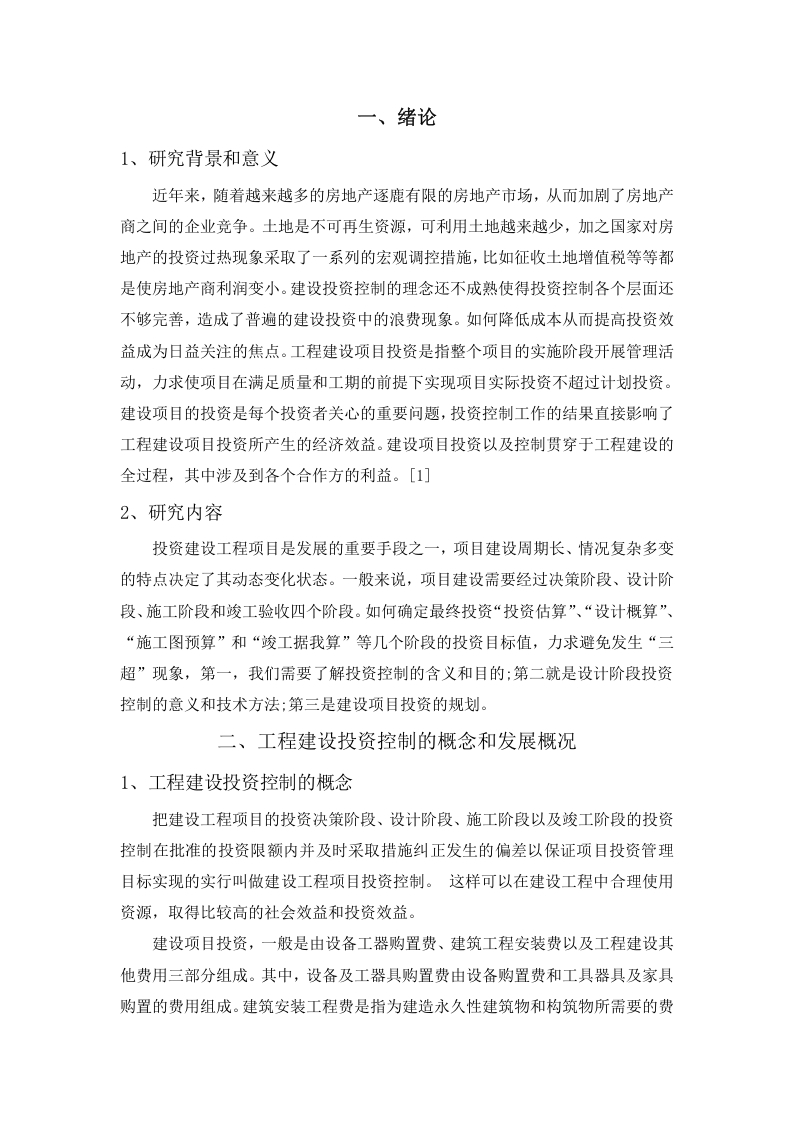 一、绪论

1、研究背景和意义

近年来，随着越来越多的房地产逐鹿有限的房地产市场，从而加剧了房地产商之间的企业竞争。土地是不可再生资源，可利用土地越来越少，加之国家对房地产的投资过热现象采取了一系列的宏观调控措施，比如征收土地增值税等等都是使房地产商利润变小。建设投资控制的理念还不成熟使得投资控制各个层面还不够完善，造成了普遍的建设投资中的浪费现象。如何降低成本从而提高投资效益成为日益关注的焦点。工程建设项目投资是指整个项目的实施阶段开展管理活动，力求使项目在满足质量和工期的前提下实现项目实际投资不超过计划投资。建设项目的投资是每个投资者关心的重要问题，投资控制工作的结果直接影响了工程建设项目投资所产生的经济效益。建设项目投资以及控制贯穿于工程建设的全过程，其中涉及到各个合作方的利益。[1]

2、研究内容

投资建设工程项目是发展的重要手段之一，项目建设周期长、情况复杂多变的特点决定了其动态变化状态。一般来说，项目建设需要经过决策阶段、设计阶段、施工阶段和竣工验收四个阶段。如何确定最终投资“投资估算”、“设计概算”、“施工图预算”和“竣工据我算”等几个阶段的投资目标值，力求避免发生“三超”现象，第一，我们需要了解投资控制的含义和目的;第二就是设计阶段投资控制的意义和技术方法;第三是建设项目投资的规划。

二、工程建设投资控制的概念和发展概况

1、工程建设投资控制的概念

把建设工程项目的投资决策阶段、设计阶段、施工阶段以及竣工阶段的投资控制在批准的投资限额内并及时采取措施纠正发生的偏差以保证项目投资管理目标实现的实行叫做建设工程项目投资控制。 这样可以在建设工程中合理使用资源，取得比较高的社会效益和投资效益。

建设项目投资，一般是由设备工器购置费、建筑工程安装费以及工程建设其他费用三部分组成。其中，设备及工器具购置费由设备购置费和工具器具及家具购置的费用组成。建筑安装工程费是指为建造永久性建筑物和构筑物所需要的费